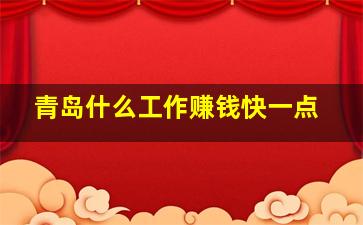 青岛什么工作赚钱快一点